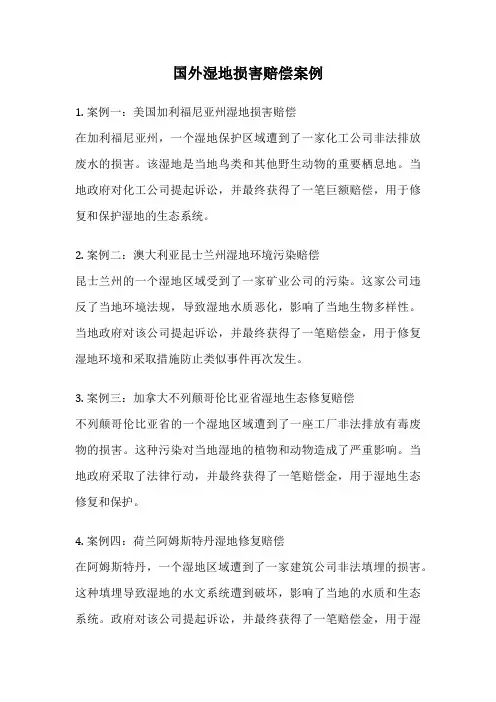 国外湿地损害赔偿案例

1. 案例一：美国加利福尼亚州湿地损害赔偿
在加利福尼亚州，一个湿地保护区域遭到了一家化工公司非法排放废水的损害。该湿地是当地鸟类和其他野生动物的重要栖息地。当地政府对化工公司提起诉讼，并最终获得了一笔巨额赔偿，用于修复和保护湿地的生态系统。

2. 案例二：澳大利亚昆士兰州湿地环境污染赔偿
昆士兰州的一个湿地区域受到了一家矿业公司的污染。这家公司违反了当地环境法规，导致湿地水质恶化，影响了当地生物多样性。当地政府对该公司提起诉讼，并最终获得了一笔赔偿金，用于修复湿地环境和采取措施防止类似事件再次发生。

3. 案例三：加拿大不列颠哥伦比亚省湿地生态修复赔偿
不列颠哥伦比亚省的一个湿地区域遭到了一座工厂非法排放有毒废物的损害。这种污染对当地湿地的植物和动物造成了严重影响。当地政府采取了法律行动，并最终获得了一笔赔偿金，用于湿地生态修复和保护。

4. 案例四：荷兰阿姆斯特丹湿地修复赔偿
在阿姆斯特丹，一个湿地区域遭到了一家建筑公司非法填埋的损害。这种填埋导致湿地的水文系统遭到破坏，影响了当地的水质和生态系统。政府对该公司提起诉讼，并最终获得了一笔赔偿金，用于湿